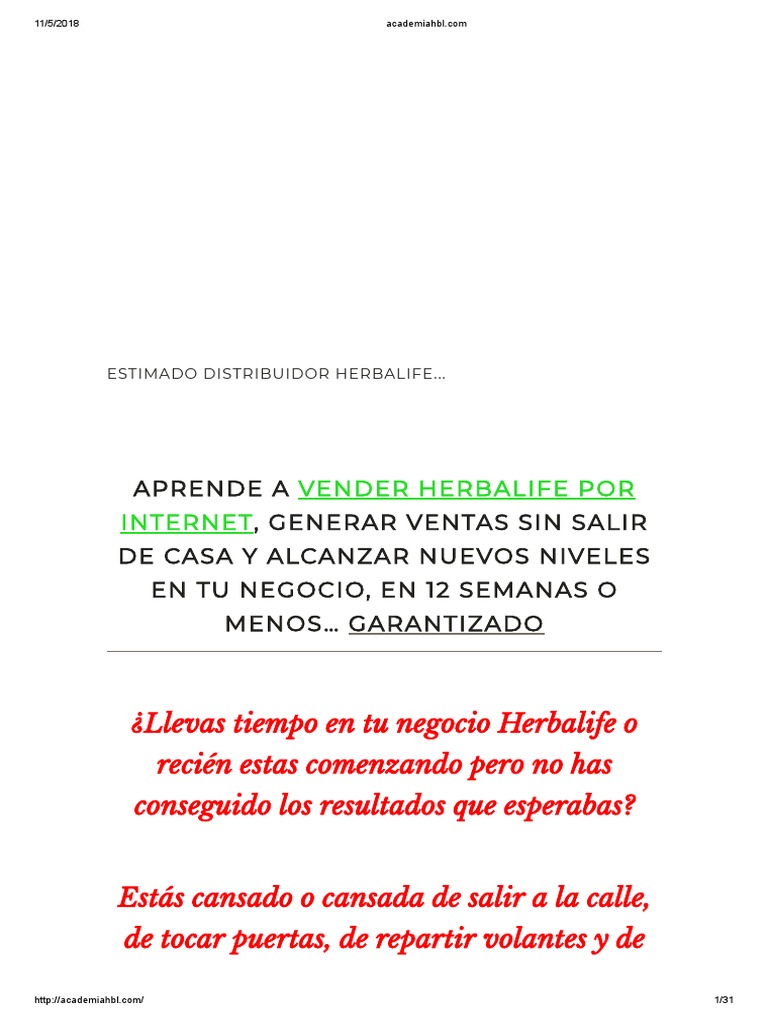 11/5/2018 academiahbl.com

ESTIMADO DISTRIBUIDOR HERBALIFE...

APRENDE A VENDER HERBALIFE POR INTERNET, GENERAR VENTAS SIN SALIR DE CASA Y ALCANZAR NUEVOS NIVELES EN TU NEGOCIO, EN 12 SEMANAS O MENOS... GARANTIZADO

¿Llevas tiempo en tu negocio Herbalife o recién estas comenzando pero no has conseguido los resultados que esperabas?

Estás cansado o cansada de salir a la calle, de tocar puertas, de repartir volantes y de

http://academiahbl.com/ 1/31